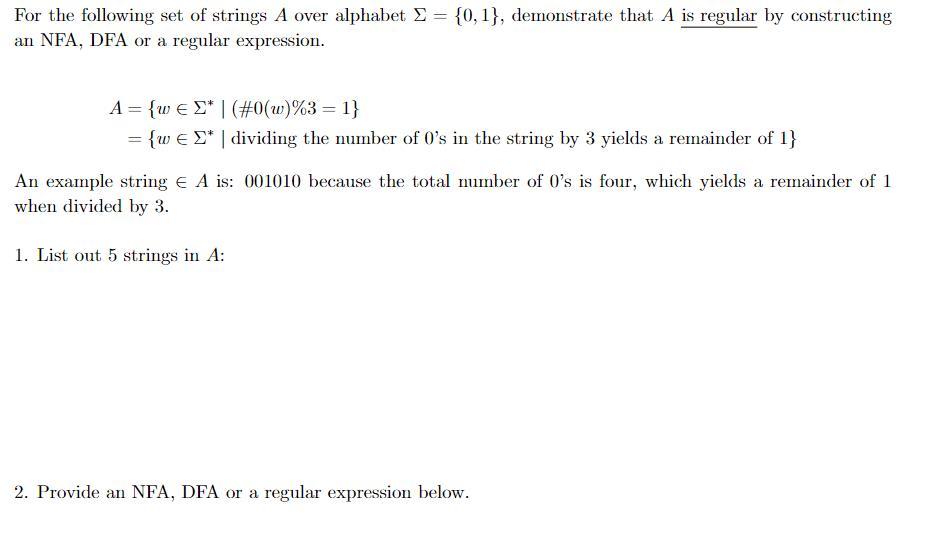 For the following set of strings $A$ over alphabet $\Sigma = \{0, 1\}$, demonstrate that $A$ is regular by constructing an NFA, DFA or a regular expression.

$A = \{w \in \Sigma^* \mid (\#0(w)\%3 = 1\}$
$= \{w \in \Sigma^* \mid \text{dividing the number of 0's in the string by 3 yields a remainder of 1}\}$

An example string $\in A$ is: 001010 because the total number of 0's is four, which yields a remainder of 1 when divided by 3.

1. List out 5 strings in $A$:

2. Provide an NFA, DFA or a regular expression below.